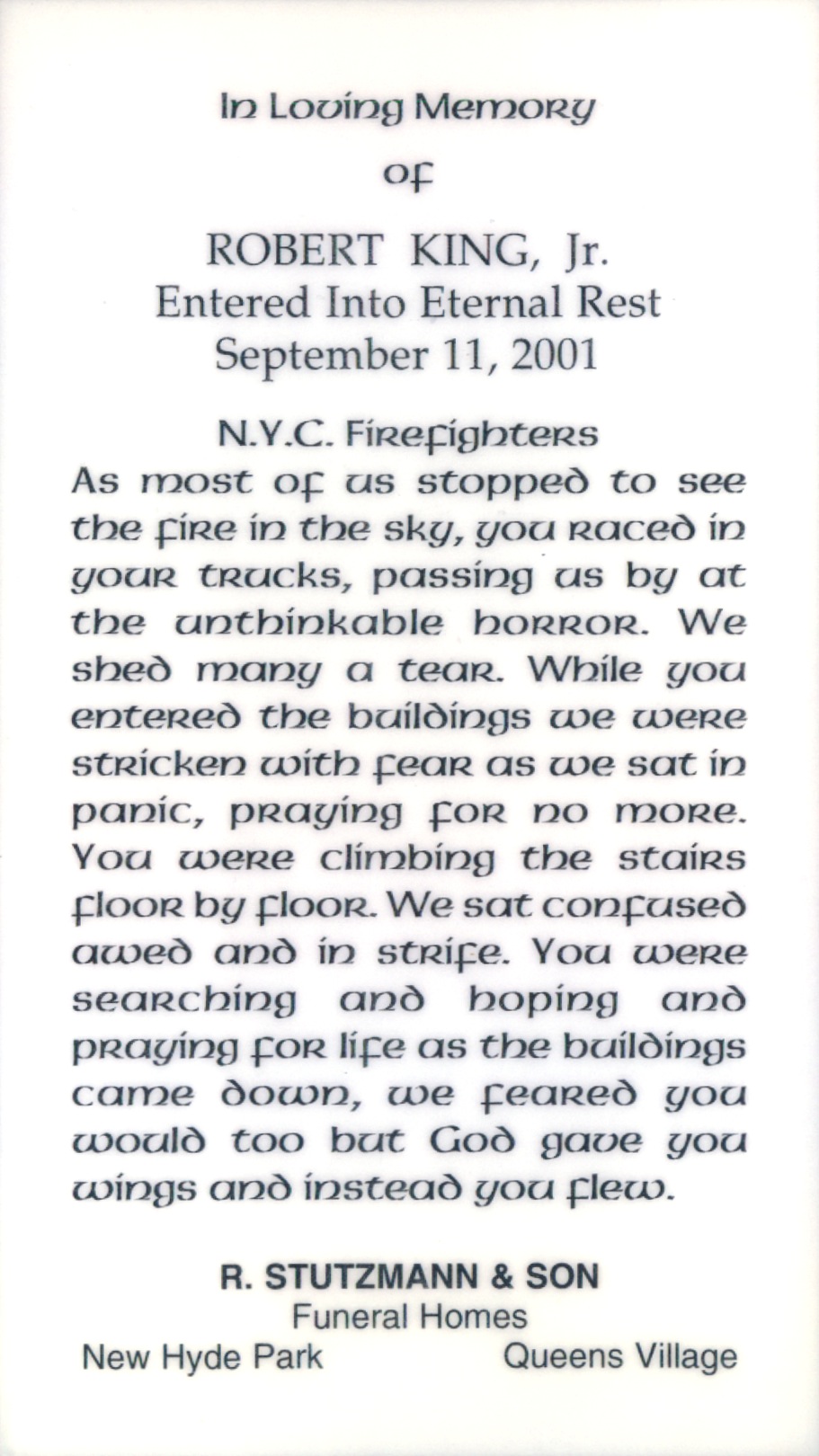 In Loving Memory

of

ROBERT KING, Jr.
Entered Into Eternal Rest
September 11, 2001

N.Y.C. Firefighters
As most of us stopped to see the fire in the sky, you raced in your trucks, passing us by at the unthinkable horror. We shed many a tear. While you entered the buildings we were stricken with fear as we sat in panic, praying for no more. You were climbing the stairs floor by floor. We sat confused awed and in strife. You were searching and hoping and praying for life as the buildings came down, we feared you would too but God gave you wings and instead you flew.

R. STUTZMANN & SON
Funeral Homes
New Hyde Park Queens Village